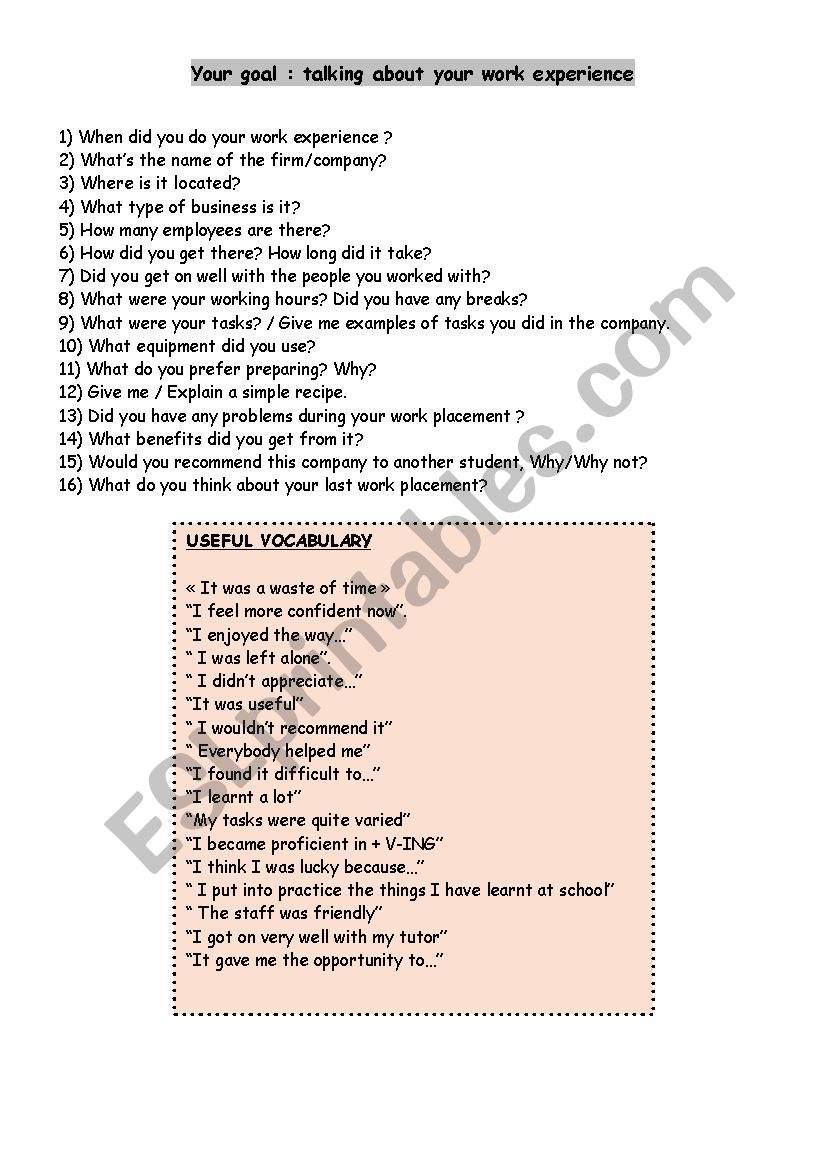 Your goal : talking about your work experience

1) When did you do your work experience ?
2) What's the name of the firm/company?
3) Where is it located?
4) What type of business is it?
5) How many employees are there?
6) How did you get there? How long did it take?
7) Did you get on well with the people you worked with?
8) What were your working hours? Did you have any breaks?
9) What were your tasks? / Give me examples of tasks you did in the company.
10) What equipment did you use?
11) What do you prefer preparing? Why?
12) Give me / Explain a simple recipe.
13) Did you have any problems during your work placement ?
14) What benefits did you get from it?
15) Would you recommend this company to another student, Why/Why not?
16) What do you think about your last work placement?

USEFUL VOCABULARY

« It was a waste of time »
"I feel more confident now".
"I enjoyed the way…"
" I was left alone".
" I didn't appreciate…"
"It was useful"
" I wouldn't recommend it"
" Everybody helped me"
"I found it difficult to…"
"I learnt a lot"
"My tasks were quite varied"
"I became proficient in + V-ING"
"I think I was lucky because…"
" I put into practice the things I have learnt at school"
" The staff was friendly"
"I got on very well with my tutor"
"It gave me the opportunity to…"

ESLprintables.com